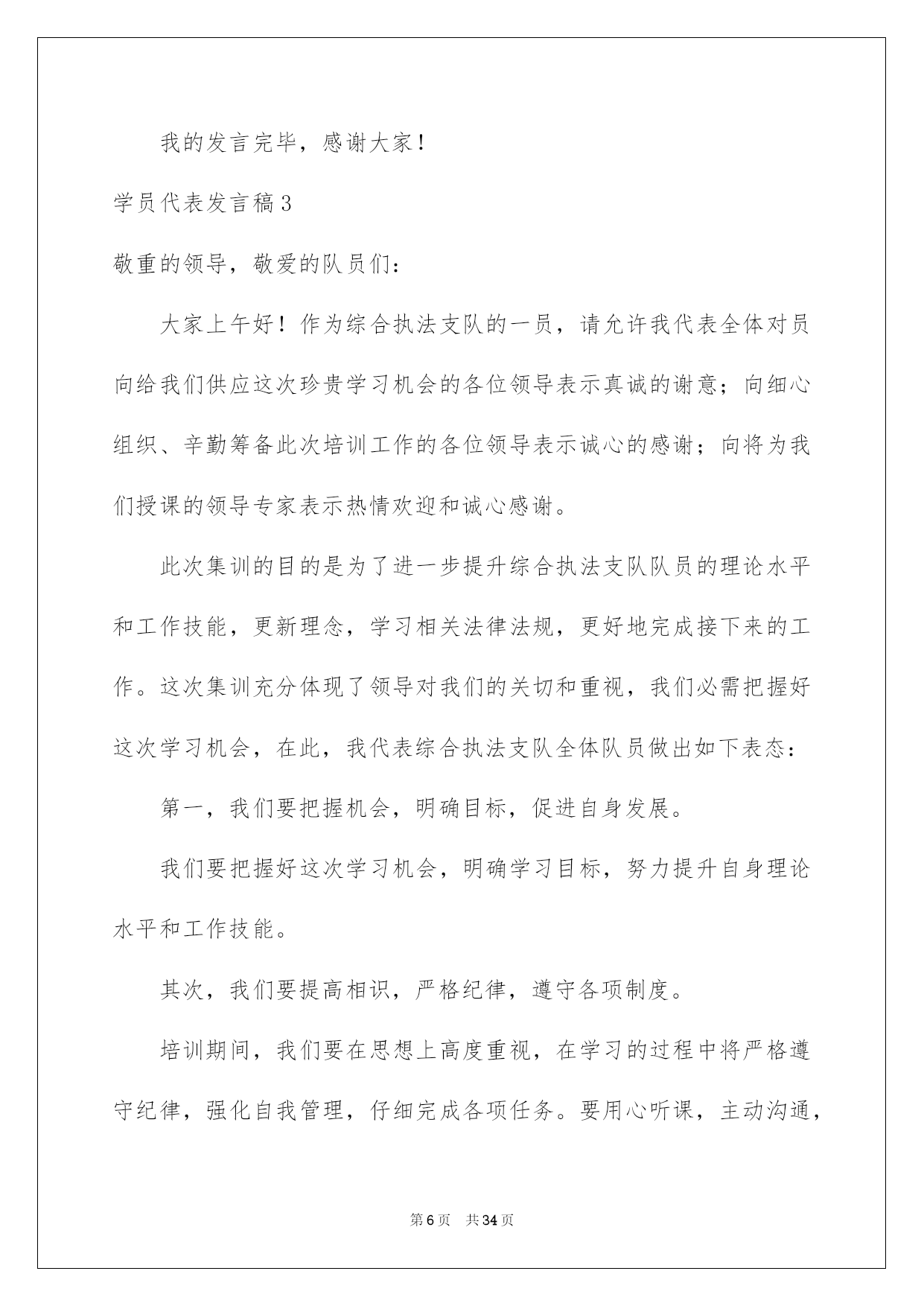 我的发言完毕，感谢大家！

学员代表发言稿3

敬重的领导，敬爱的队员们：

大家上午好！作为综合执法支队的一员，请允许我代表全体对员向给我们供应这次珍贵学习机会的各位领导表示真诚的谢意；向细心组织、辛勤筹备此次培训工作的各位领导表示诚心的感谢；向将为我们授课的领导专家表示热情欢迎和诚心感谢。

此次集训的目的是为了进一步提升综合执法支队队员的理论水平和工作技能，更新理念，学习相关法律法规，更好地完成接下来的工作。这次集训充分体现了领导对我们的关切和重视，我们必需把握好这次学习机会，在此，我代表综合执法支队全体队员做出如下表态：

第一，我们要把握机会，明确目标，促进自身发展。

我们要把握好这次学习机会，明确学习目标，努力提升自身理论水平和工作技能。

其次，我们要提高相识，严格纪律，遵守各项制度。

培训期间，我们要在思想上高度重视，在学习的过程中将严格遵守纪律，强化自我管理，仔细完成各项任务。要用心听课，主动沟通，

第6页 共34页